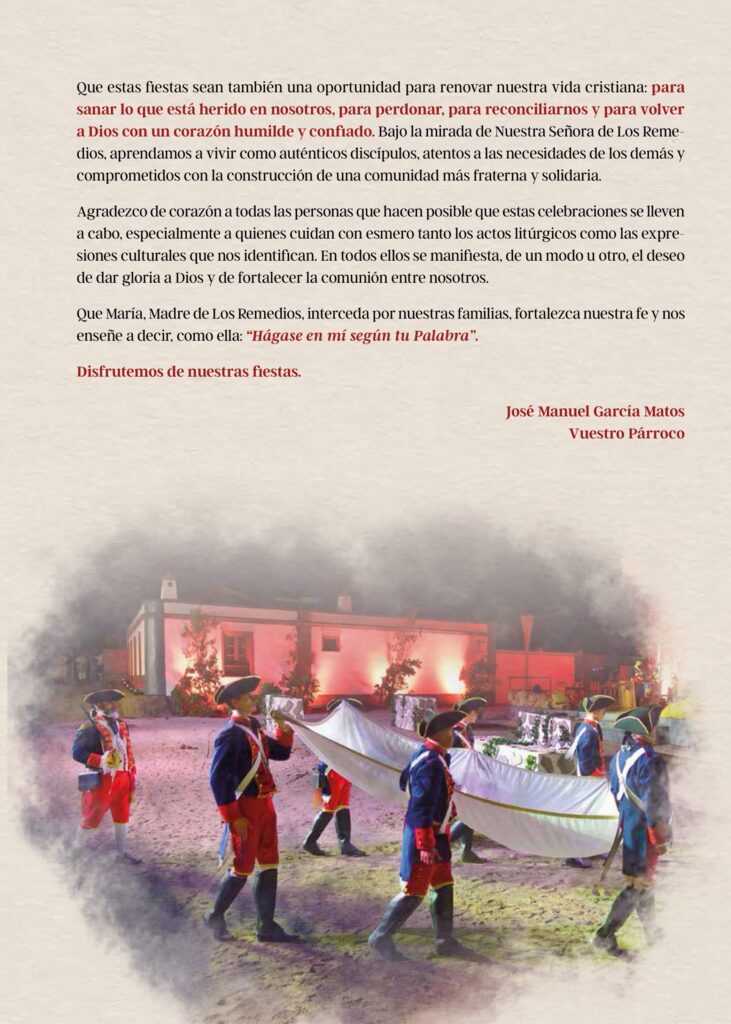 Que estas fiestas sean también una oportunidad para renovar nuestra vida cristiana: para sanar lo que está herido en nosotros, para perdonar, para reconciliarnos y para volver a Dios con un corazón humilde y confiado. Bajo la mirada de Nuestra Señora de Los Remedios, aprendamos a vivir como auténticos discípulos, atentos a las necesidades de los demás y comprometidos con la construcción de una comunidad más fraterna y solidaria.

Agradezco de corazón a todas las personas que hacen posible que estas celebraciones se lleven a cabo, especialmente a quienes cuidan con esmero tanto los actos litúrgicos como las expresiones culturales que nos identifican. En todos ellos se manifiesta, de un modo u otro, el deseo de dar gloria a Dios y de fortalecer la comunión entre nosotros.

Que María, Madre de Los Remedios, interceda por nuestras familias, fortalezca nuestra fe y nos enseñe a decir, como ella: "Hágase en mí según tu Palabra".

Disfrutemos de nuestras fiestas.

José Manuel García Matos
Vuestro Párroco